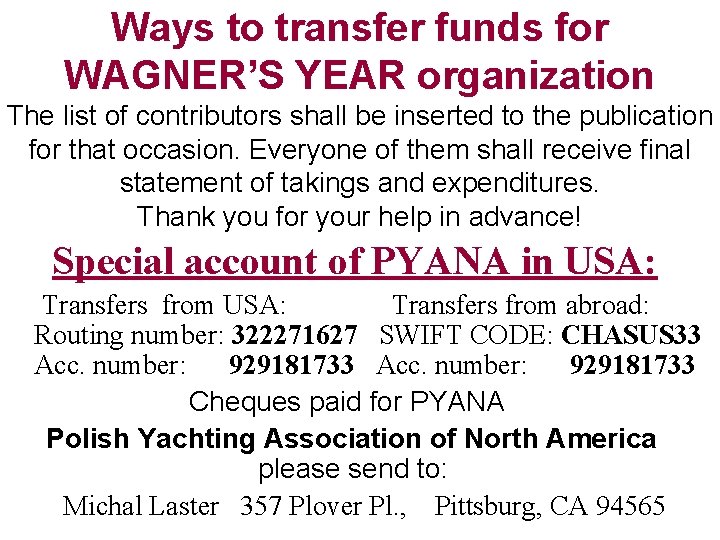 Ways to transfer funds for
WAGNER'S YEAR organization

The list of contributors shall be inserted to the publication for that occasion. Everyone of them shall receive final statement of takings and expenditures.
Thank you for your help in advance!

Special account of PYANA in USA:

Transfers from USA:
Routing number: 322271627
Acc. number: 929181733

Transfers from abroad:
SWIFT CODE: CHASUS33
Acc. number: 929181733

Cheques paid for PYANA
Polish Yachting Association of North America
please send to:
Michal Laster 357 Plover Pl., Pittsburg, CA 94565